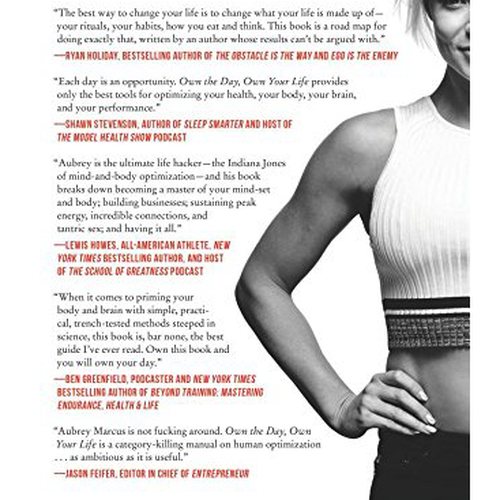 "The best way to change your life is to change what your life is made up of—your rituals, your habits, how you eat and think. This book is a road map for doing exactly that, written by an author whose results can't be argued with."
—RYAN HOLIDAY, BESTSELLING AUTHOR OF THE OBSTACLE IS THE WAY AND EGO IS THE ENEMY

"Each day is an opportunity. Own the Day, Own Your Life provides only the best tools for optimizing your health, your body, your brain, and your performance."
—SHAWN STEVENSON, AUTHOR OF SLEEP SMARTER AND HOST OF THE MODEL HEALTH SHOW PODCAST

"Aubrey is the ultimate life hacker—the Indiana Jones of mind-and-body optimization—and his book breaks down becoming a master of your mind-set and body; building businesses; sustaining peak energy, incredible connections, and tantric sex; and having it all."
—LEWIS HOWES, ALL-AMERICAN ATHLETE, NEW YORK TIMES BESTSELLING AUTHOR, AND HOST OF THE SCHOOL OF GREATNESS PODCAST

"When it comes to priming your body and brain with simple, practical, trench-tested methods steeped in science, this book is, bar none, the best guide I've ever read. Own this book and you will own your day."
—BEN GREENFIELD, PODCASTER AND NEW YORK TIMES BESTSELLING AUTHOR OF BEYOND TRAINING: MASTERING ENDURANCE, HEALTH & LIFE

"Aubrey Marcus is not fucking around. Own the Day, Own Your Life is a category-killing manual on human optimization . . . as ambitious as it is useful."
—JASON FEIFER, EDITOR IN CHIEF OF ENTREPRENEUR